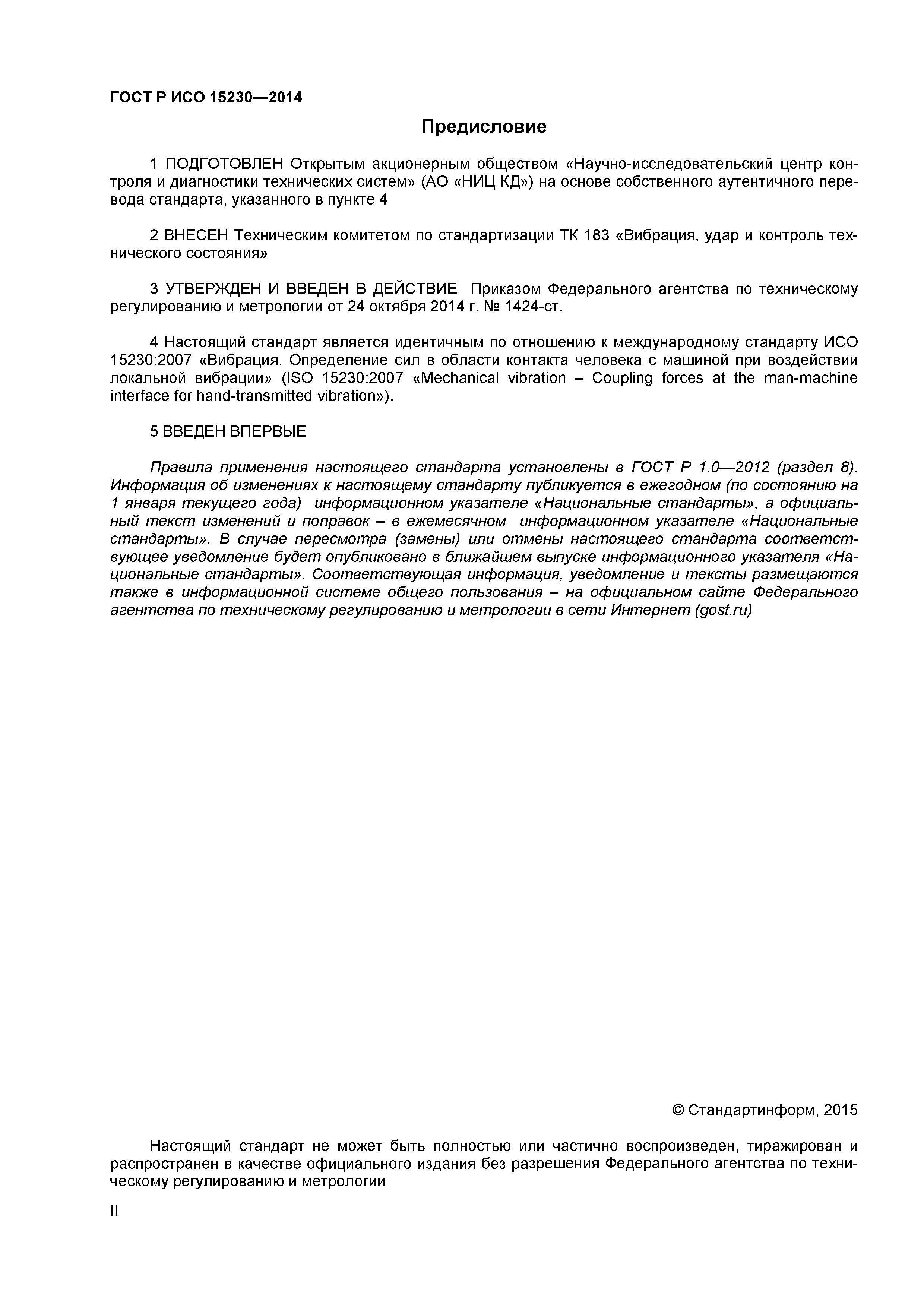 ГОСТ Р ИСО 15230—2014

Предисловие

1 ПОДГОТОВЛЕН Открытым акционерным обществом «Научно-исследовательский центр контроля и диагностики технических систем» (АО «НИЦ КД») на основе собственного аутентичного перевода стандарта, указанного в пункте 4

2 ВНЕСЕН Техническим комитетом по стандартизации ТК 183 «Вибрация, удар и контроль технического состояния»

3 УТВЕРЖДЕН И ВВЕДЕН В ДЕЙСТВИЕ Приказом Федерального агентства по техническому регулированию и метрологии от 24 октября 2014 г. № 1424-ст.

4 Настоящий стандарт является идентичным по отношению к международному стандарту ИСО 15230:2007 «Вибрация. Определение сил в области контакта человека с машиной при воздействии локальной вибрации» (ISO 15230:2007 «Mechanical vibration – Coupling forces at the man-machine interface for hand-transmitted vibration»).

5 ВВЕДЕН ВПЕРВЫЕ

Правила применения настоящего стандарта установлены в ГОСТ Р 1.0—2012 (раздел 8). Информация об изменениях к настоящему стандарту публикуется в ежегодном (по состоянию на 1 января текущего года) информационном указателе «Национальные стандарты», а официальный текст изменений и поправок – в ежемесячном информационном указателе «Национальные стандарты». В случае пересмотра (замены) или отмены настоящего стандарта соответствующее уведомление будет опубликовано в ближайшем выпуске информационного указателя «Национальные стандарты». Соответствующая информация, уведомление и тексты размещаются также в информационной системе общего пользования – на официальном сайте Федерального агентства по техническому регулированию и метрологии в сети Интернет (gost.ru)

© Стандартинформ, 2015

Настоящий стандарт не может быть полностью или частично воспроизведен, тиражирован и распространен в качестве официального издания без разрешения Федерального агентства по техническому регулированию и метрологии

II